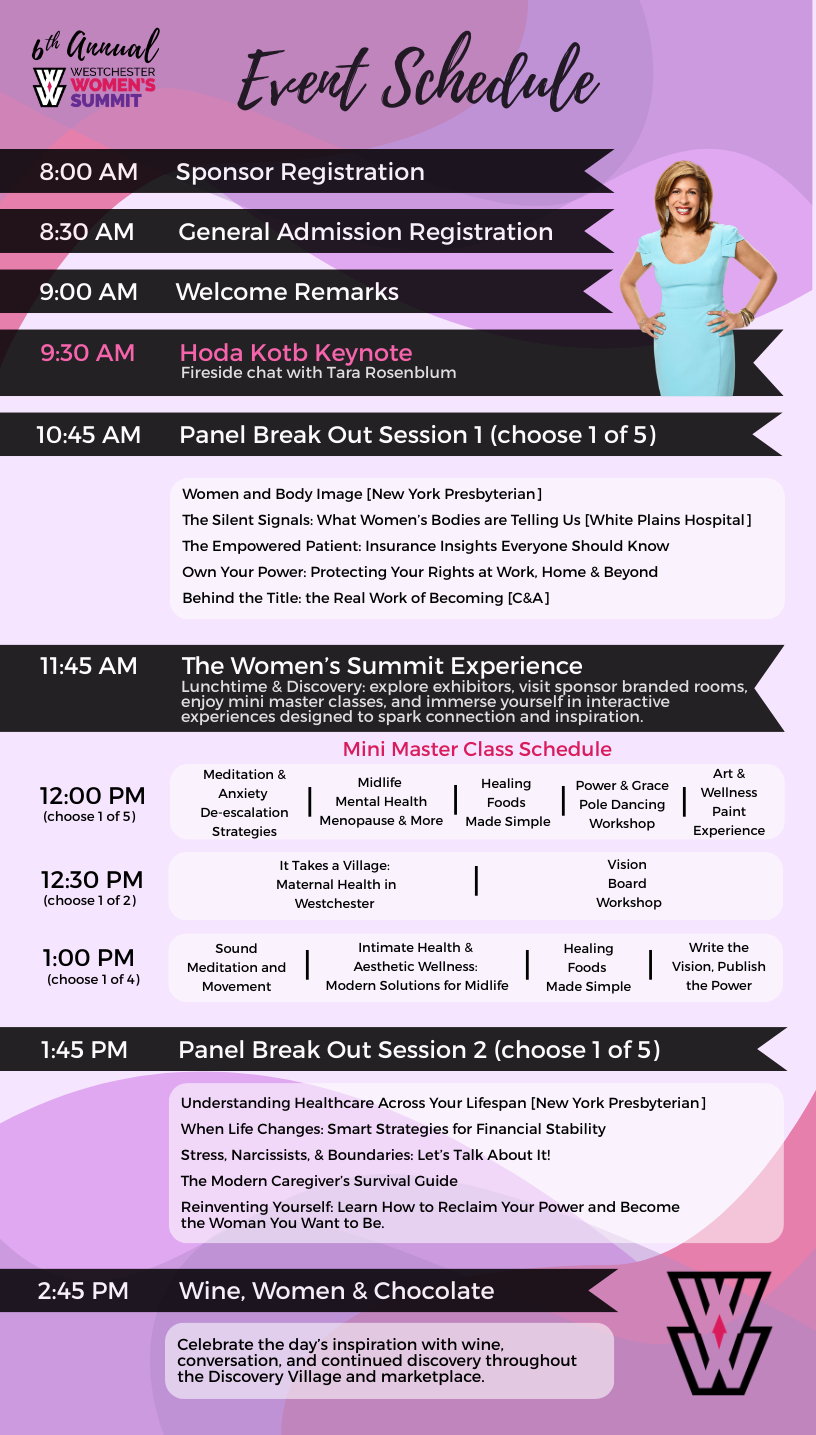 6th Annual
WESTCHESTER WOMEN'S SUMMIT

Event Schedule

8:00 AM Sponsor Registration

8:30 AM General Admission Registration

9:00 AM Welcome Remarks

9:30 AM Hoda Kotb Keynote
Fireside chat with Tara Rosenblum

10:45 AM Panel Break Out Session 1 (choose 1 of 5)

Women and Body Image [New York Presbyterian]
The Silent Signals: What Women's Bodies are Telling Us [White Plains Hospital]
The Empowered Patient: Insurance Insights Everyone Should Know
Own Your Power: Protecting Your Rights at Work, Home & Beyond
Behind the Title: the Real Work of Becoming [C&A]

11:45 AM The Women's Summit Experience
Lunchtime & Discovery: explore exhibitors, visit sponsor branded rooms, enjoy mini master classes, and immerse yourself in interactive experiences designed to spark connection and inspiration.

Mini Master Class Schedule

12:00 PM (choose 1 of 5)
Meditation & Anxiety De-escalation Strategies | Midlife Mental Health Menopause & More | Healing Foods Made Simple | Power & Grace Pole Dancing Workshop | Art & Wellness Paint Experience

12:30 PM (choose 1 of 2)
It Takes a Village: Maternal Health in Westchester | Vision Board Workshop

1:00 PM (choose 1 of 4)
Sound Meditation and Movement | Intimate Health & Aesthetic Wellness: Modern Solutions for Midlife | Healing Foods Made Simple | Write the Vision, Publish the Power

1:45 PM Panel Break Out Session 2 (choose 1 of 5)

Understanding Healthcare Across Your Lifespan [New York Presbyterian]
When Life Changes: Smart Strategies for Financial Stability
Stress, Narcissists, & Boundaries: Let's Talk About It!
The Modern Caregiver's Survival Guide
Reinventing Yourself: Learn How to Reclaim Your Power and Become the Woman You Want to Be.

2:45 PM Wine, Women & Chocolate

Celebrate the day's inspiration with wine, conversation, and continued discovery throughout the Discovery Village and marketplace.